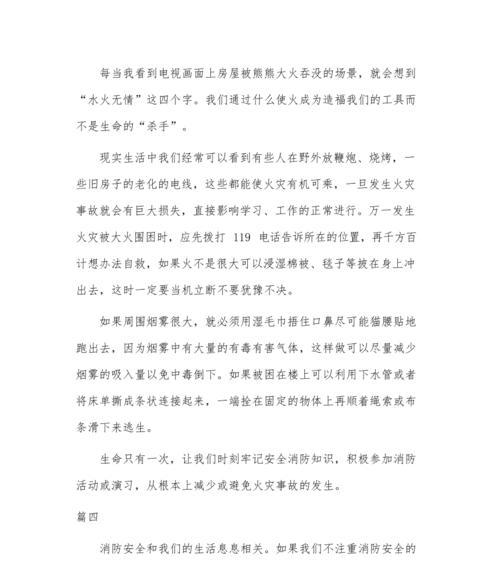 每当我看到电视画面上房屋被熊熊大火吞没的场景，就会想到“水火无情”这四个字。我们通过什么使火成为造福我们的工具而不是生命的“杀手”。

现实生活中我们经常可以看到有些人在野外放鞭炮、烧烤，一些旧房子的老化的电线，这些都能使火灾有机可乘，一旦发生火灾事故就会有巨大损失，直接影响学习、工作的正常进行。万一发生火灾被大火围困时，应先拨打 119 电话告诉所在的位置，再千方百计想办法自救，如果火不是很大可以浸湿棉被、毯子等披在身上冲出去，这时一定要当机立断不要犹豫不决。

如果周围烟雾很大，就必须用湿毛巾捂住口鼻尽可能猫腰贴地跑出去，因为烟雾中有大量的有毒有害气体，这样做可以尽量减少烟雾的吸入量以免中毒倒下。如果被困在楼上可以利用下水管或者将床单撕成条状连接起来，一端拴在固定的物体上再顺着绳索或布条滑下来逃生。

生命只有一次，让我们时刻牢记安全消防知识，积极参加消防活动或演习，从根本上减少或避免火灾事故的发生。

篇四

消防安全和我们的生活息息相关。如果我们不注重消防安全的